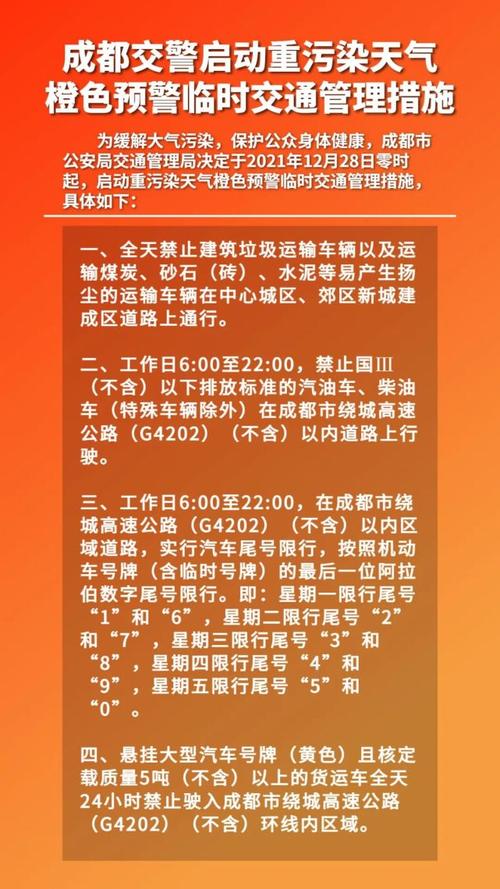 成都交警启动重污染天气橙色预警临时交通管理措施

为缓解大气污染，保护公众身体健康，成都市公安局交通管理局决定于2021年12月28日零时起，启动重污染天气橙色预警临时交通管理措施，具体如下：

一、全天禁止建筑垃圾运输车辆以及运输煤炭、砂石（砖）、水泥等易产生扬尘的运输车辆在中心城区、郊区新城建成区道路上通行。

二、工作日6:00至22:00，禁止国Ⅲ（不含）以下排放标准的汽油车、柴油车（特殊车辆除外）在成都市绕城高速公路（G4202）（不含）以内道路上行驶。

三、工作日6:00至22:00，在成都市绕城高速公路（G4202）（不含）以内区域道路，实行汽车尾号限行，按照机动车号牌（含临时号牌）的最后一位阿拉伯数字尾号限行。即：星期一限行尾号“1”和“6”，星期二限行尾号“2”和“7”，星期三限行尾号“3”和“8”，星期四限行尾号“4”和“9”，星期五限行尾号“5”和“0”。

四、悬挂大型汽车号牌（黄色）且核定载质量5吨（不含）以上的货运车全天24小时禁止驶入成都市绕城高速公路（G4202）（不含）环线内区域。